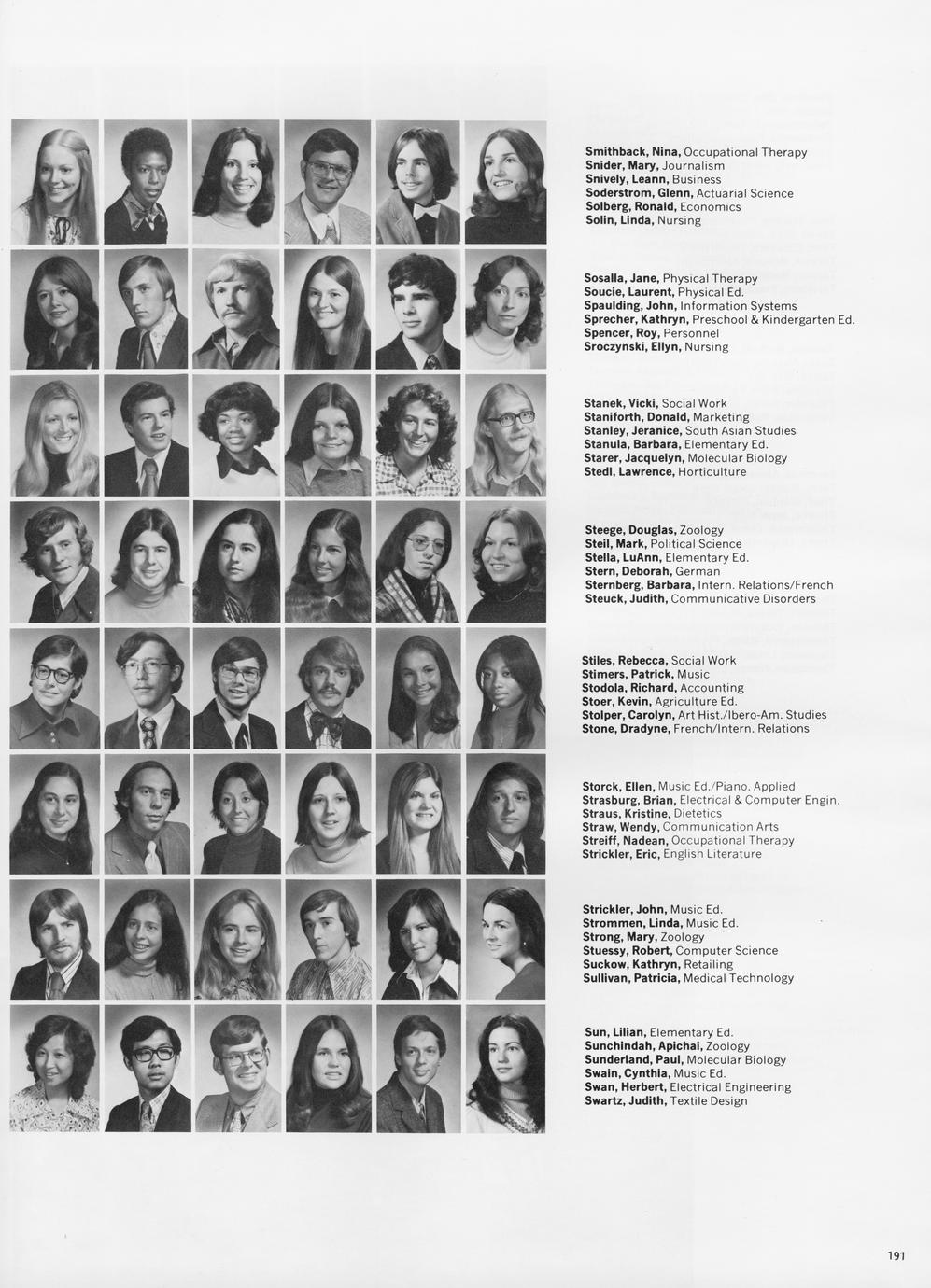 Smithback, Nina, Occupational Therapy
Snider, Mary, Journalism
Snively, Leann, Business
Soderstrom, Glenn, Actuarial Science
Solberg, Ronald, Economics
Solin, Linda, Nursing

Sosalla, Jane, Physical Therapy
Soucie, Laurent, Physical Ed.
Spaulding, John, Information Systems
Sprecher, Kathryn, Preschool & Kindergarten Ed.
Spencer, Roy, Personnel
Sroczynski, Ellyn, Nursing

Stanek, Vicki, Social Work
Staniforth, Donald, Marketing
Stanley, Jeranice, South Asian Studies
Stanula, Barbara, Elementary Ed.
Starer, Jacquelyn, Molecular Biology
Stedl, Lawrence, Horticulture

Steege, Douglas, Zoology
Steil, Mark, Political Science
Stella, LuAnn, Elementary Ed.
Stern, Deborah, German
Sternberg, Barbara, Intern. Relations/French
Steuck, Judith, Communicative Disorders

Stiles, Rebecca, Social Work
Stimers, Patrick, Music
Stodola, Richard, Accounting
Stoer, Kevin, Agriculture Ed.
Stolper, Carolyn, Art Hist./Ibero-Am. Studies
Stone, Dradyne, French/Intern. Relations

Storck, Ellen, Music Ed./Piano. Applied
Strasburg, Brian, Electrical & Computer Engin.
Straus, Kristine, Dietetics
Straw, Wendy, Communication Arts
Streiff, Nadean, Occupational Therapy
Strickler, Eric, English Literature

Strickler, John, Music Ed.
Strommen, Linda, Music Ed.
Strong, Mary, Zoology
Stuessy, Robert, Computer Science
Suckow, Kathryn, Retailing
Sullivan, Patricia, Medical Technology

Sun, Lilian, Elementary Ed.
Sunchindah, Apichai, Zoology
Sunderland, Paul, Molecular Biology
Swain, Cynthia, Music Ed.
Swan, Herbert, Electrical Engineering
Swartz, Judith, Textile Design

191